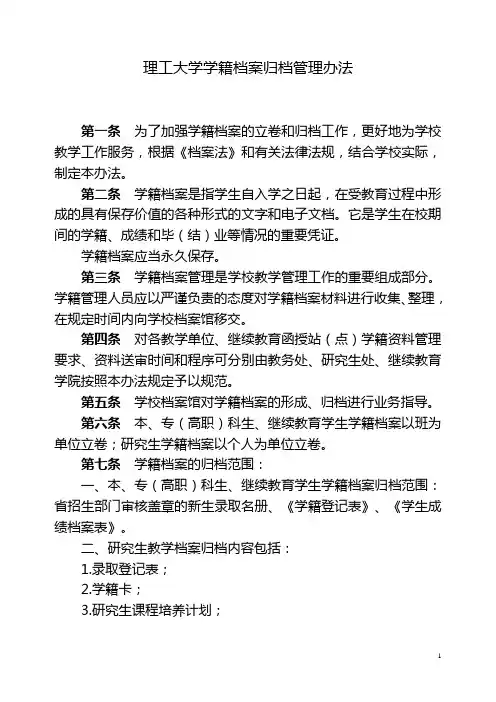 理工大学学籍档案归档管理办法

第一条　为了加强学籍档案的立卷和归档工作，更好地为学校教学工作服务，根据《档案法》和有关法律法规，结合学校实际，制定本办法。

第二条　学籍档案是指学生自入学之日起，在受教育过程中形成的具有保存价值的各种形式的文字和电子文档。它是学生在校期间的学籍、成绩和毕（结）业等情况的重要凭证。

学籍档案应当永久保存。

第三条　学籍档案管理是学校教学管理工作的重要组成部分。学籍管理人员应以严谨负责的态度对学籍档案材料进行收集、整理，在规定时间内向学校档案馆移交。

第四条　对各教学单位、继续教育函授站（点）学籍资料管理要求、资料送审时间和程序可分别由教务处、研究生处、继续教育学院按照本办法规定予以规范。

第五条　学校档案馆对学籍档案的形成、归档进行业务指导。

第六条　本、专（高职）科生、继续教育学生学籍档案以班为单位立卷；研究生学籍档案以个人为单位立卷。

第七条　学籍档案的归档范围：

一、本、专（高职）科生、继续教育学生学籍档案归档范围：省招生部门审核盖章的新生录取名册、《学籍登记表》、《学生成绩档案表》。

二、研究生教学档案归档内容包括：

1.录取登记表；

2.学籍卡；

3.研究生课程培养计划；

1